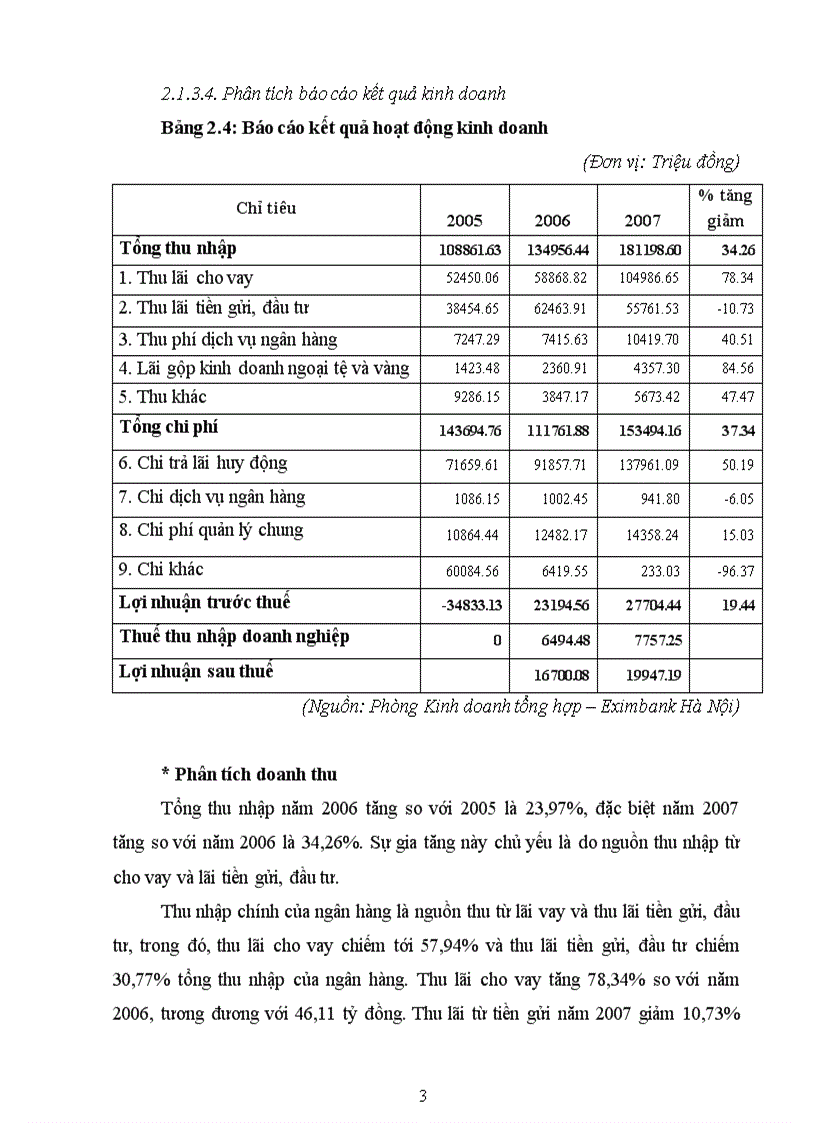 2.1.3.4. Phân tích báo cáo kết quả kinh doanh

Bảng 2.4: Báo cáo kết quả hoạt động kinh doanh

(Đơn vị: Triệu đồng)

| Chỉ tiêu | 2005 | 2006 | 2007 | % tăng giảm |
|---|---|---|---|---|
| Tổng thu nhập | 108861.63 | 134956.44 | 181198.60 | 34.26 |
| 1. Thu lãi cho vay | 52450.06 | 58868.82 | 104986.65 | 78.34 |
| 2. Thu lãi tiền gửi, đầu tư | 38454.65 | 62463.91 | 55761.53 | -10.73 |
| 3. Thu phí dịch vụ ngân hàng | 7247.29 | 7415.63 | 10419.70 | 40.51 |
| 4. Lãi gộp kinh doanh ngoại tệ và vàng | 1423.48 | 2360.91 | 4357.30 | 84.56 |
| 5. Thu khác | 9286.15 | 3847.17 | 5673.42 | 47.47 |
| Tổng chi phí | 143694.76 | 111761.88 | 153494.16 | 37.34 |
| 6. Chi trả lãi huy động | 71659.61 | 91857.71 | 137961.09 | 50.19 |
| 7. Chi dịch vụ ngân hàng | 1086.15 | 1002.45 | 941.80 | -6.05 |
| 8. Chi phí quản lý chung | 10864.44 | 12482.17 | 14358.24 | 15.03 |
| 9. Chi khác | 60084.56 | 6419.55 | 233.03 | -96.37 |
| Lợi nhuận trước thuế | -34833.13 | 23194.56 | 27704.44 | 19.44 |
| Thuế thu nhập doanh nghiệp | 0 | 6494.48 | 7757.25 | |
| Lợi nhuận sau thuế | | 16700.08 | 19947.19 | |

(Nguồn: Phòng Kinh doanh tổng hợp – Eximbank Hà Nội)

* Phân tích doanh thu

Tổng thu nhập năm 2006 tăng so với 2005 là 23,97%, đặc biệt năm 2007 tăng so với năm 2006 là 34,26%. Sự gia tăng này chủ yếu là do nguồn thu nhập từ cho vay và lãi tiền gửi, đầu tư.

Thu nhập chính của ngân hàng là nguồn thu từ lãi vay và thu lãi tiền gửi, đầu tư, trong đó, thu lãi cho vay chiếm tới 57,94% và thu lãi tiền gửi, đầu tư chiếm 30,77% tổng thu nhập của ngân hàng. Thu lãi cho vay tăng 78,34% so với năm 2006, tương đương với 46,11 tỷ đồng. Thu lãi từ tiền gửi năm 2007 giảm 10,73%

3